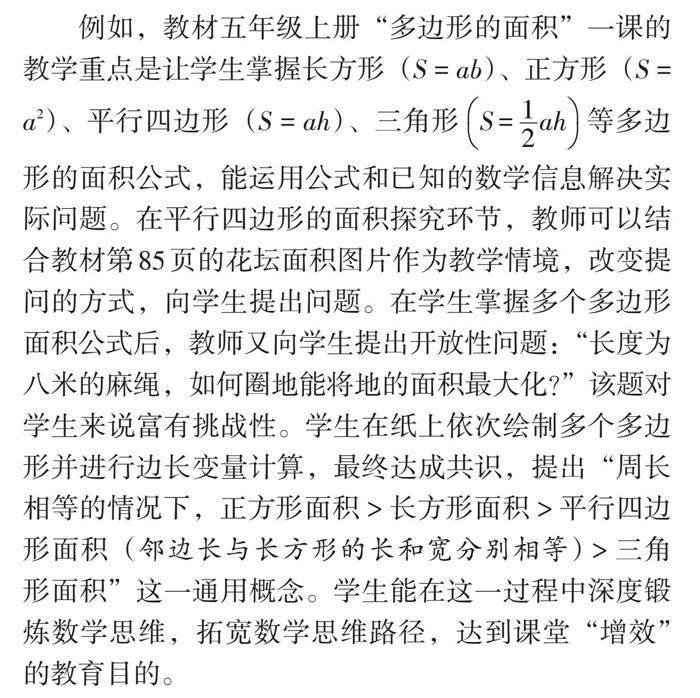 例如，教材五年级上册“多边形的面积”一课的教学重点是让学生掌握长方形（$S=ab$）、正方形（$S=a^2$）、平行四边形（$S=ah$）、三角形$\left(S=\frac{1}{2}ah\right)$等多边形的面积公式，能运用公式和已知的数学信息解决实际问题。在平行四边形的面积探究环节，教师可以结合教材第85页的花坛面积图片作为教学情境，改变提问的方式，向学生提出问题。在学生掌握多个多边形面积公式后，教师又向学生提出开放性问题：“长度为八米的麻绳，如何圈地能将地的面积最大化？”该题对学生来说富有挑战性。学生在纸上依次绘制多个多边形并进行边长变量计算，最终达成共识，提出“周长相等的情况下，正方形面积 > 长方形面积 > 平行四边形面积（邻边长与长方形的长和宽分别相等）> 三角形面积”这一通用概念。学生能在这一过程中深度锻炼数学思维，拓宽数学思维路径，达到课堂“增效”的教育目的。